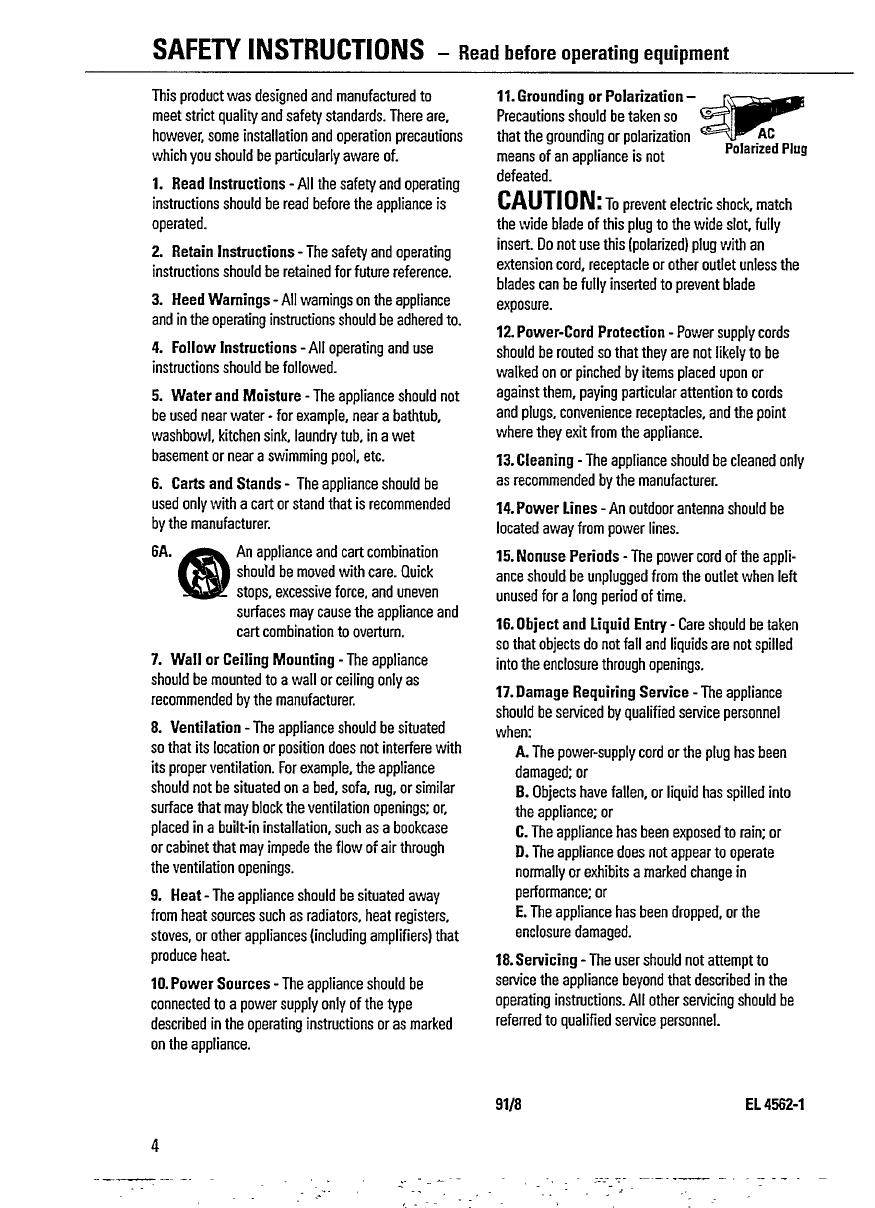 SAFETY INSTRUCTIONS – Read before operating equipment

This product was designed and manufactured to meet strict quality and safety standards. There are, however, some installation and operation precautions which you should be particularly aware of.

1. Read Instructions - All the safety and operating instructions should be read before the appliance is operated.

2. Retain Instructions - The safety and operating instructions should be retained for future reference.

3. Heed Warnings - All warnings on the appliance and in the operating instructions should be adhered to.

4. Follow Instructions - All operating and use instructions should be followed.

5. Water and Moisture - The appliance should not be used near water - for example, near a bathtub, washbowl, kitchen sink, laundry tub, in a wet basement or near a swimming pool, etc.

6. Carts and Stands - The appliance should be used only with a cart or stand that is recommended by the manufacturer.

6A. An appliance and cart combination should be moved with care. Quick stops, excessive force, and uneven surfaces may cause the appliance and cart combination to overturn.

7. Wall or Ceiling Mounting - The appliance should be mounted to a wall or ceiling only as recommended by the manufacturer.

8. Ventilation - The appliance should be situated so that its location or position does not interfere with its proper ventilation. For example, the appliance should not be situated on a bed, sofa, rug, or similar surface that may block the ventilation openings; or, placed in a built-in installation, such as a bookcase or cabinet that may impede the flow of air through the ventilation openings.

9. Heat - The appliance should be situated away from heat sources such as radiators, heat registers, stoves, or other appliances (including amplifiers) that produce heat.

10. Power Sources - The appliance should be connected to a power supply only of the type described in the operating instructions or as marked on the appliance.

11. Grounding or Polarization – Precautions should be taken so that the grounding or polarization means of an appliance is not defeated.

AC
Polarized Plug

CAUTION: To prevent electric shock, match the wide blade of this plug to the wide slot, fully insert. Do not use this (polarized) plug with an extension cord, receptacle or other outlet unless the blades can be fully inserted to prevent blade exposure.

12. Power-Cord Protection - Power supply cords should be routed so that they are not likely to be walked on or pinched by items placed upon or against them, paying particular attention to cords and plugs, convenience receptacles, and the point where they exit from the appliance.

13. Cleaning - The appliance should be cleaned only as recommended by the manufacturer.

14. Power Lines - An outdoor antenna should be located away from power lines.

15. Nonuse Periods - The power cord of the appliance should be unplugged from the outlet when left unused for a long period of time.

16. Object and Liquid Entry - Care should be taken so that objects do not fall and liquids are not spilled into the enclosure through openings.

17. Damage Requiring Service - The appliance should be serviced by qualified service personnel when:
A. The power-supply cord or the plug has been damaged; or
B. Objects have fallen, or liquid has spilled into the appliance; or
C. The appliance has been exposed to rain; or
D. The appliance does not appear to operate normally or exhibits a marked change in performance; or
E. The appliance has been dropped, or the enclosure damaged.

18. Servicing - The user should not attempt to service the appliance beyond that described in the operating instructions. All other servicing should be referred to qualified service personnel.

91/8 EL 4562-1

4